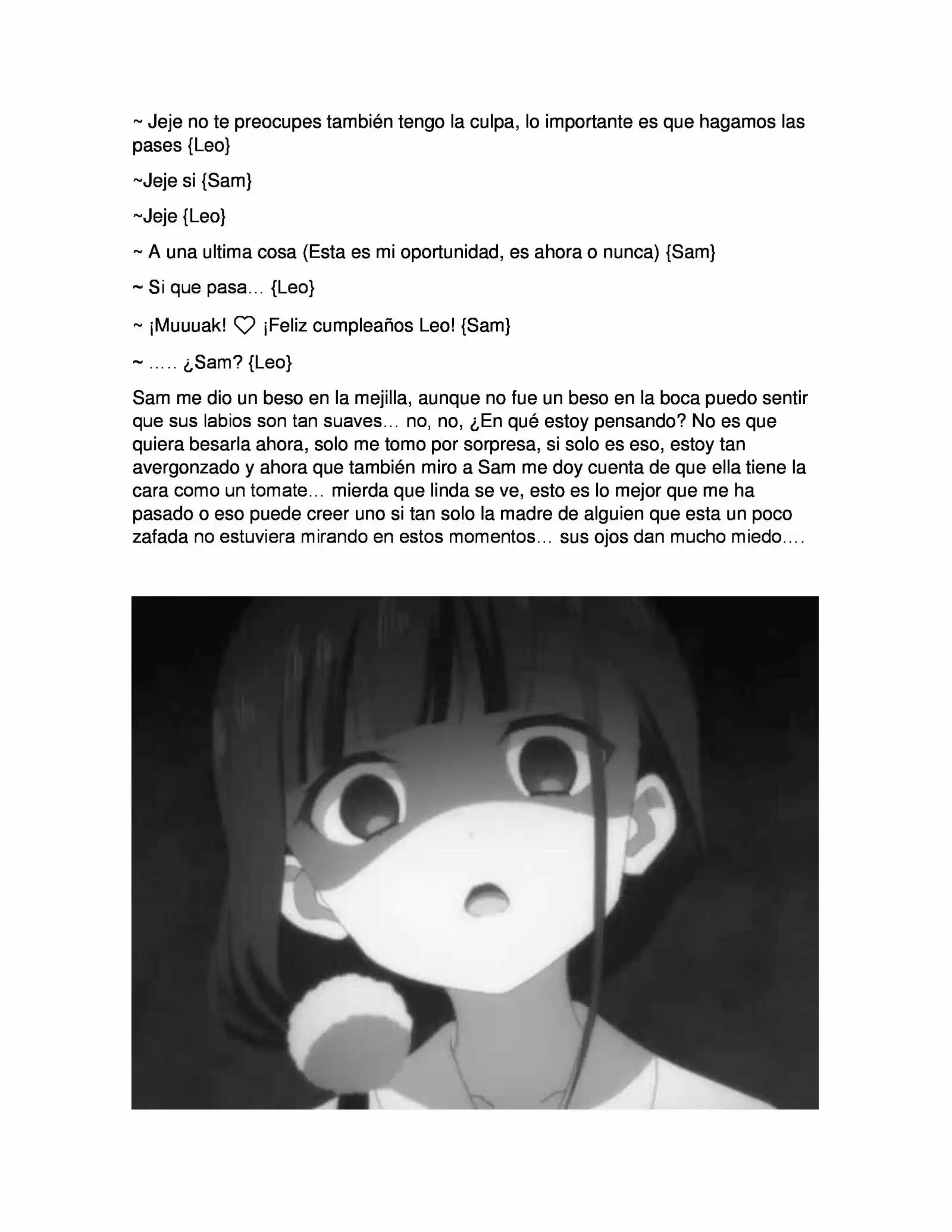 ~ Jeje no te preocupes también tengo la culpa, lo importante es que hagamos las pases {Leo}

~Jeje si {Sam}

~Jeje {Leo}

~ A una ultima cosa (Esta es mi oportunidad, es ahora o nunca) {Sam}

~ Si que pasa… {Leo}

~ ¡Muuuak! ♡ ¡Feliz cumpleaños Leo! {Sam}

~ ….. ¿Sam? {Leo}

Sam me dio un beso en la mejilla, aunque no fue un beso en la boca puedo sentir que sus labios son tan suaves… no, no, ¿En qué estoy pensando? No es que quiera besarla ahora, solo me tomo por sorpresa, si solo es eso, estoy tan avergonzado y ahora que también miro a Sam me doy cuenta de que ella tiene la cara como un tomate… mierda que linda se ve, esto es lo mejor que me ha pasado o eso puede creer uno si tan solo la madre de alguien que esta un poco zafada no estuviera mirando en estos momentos… sus ojos dan mucho miedo….